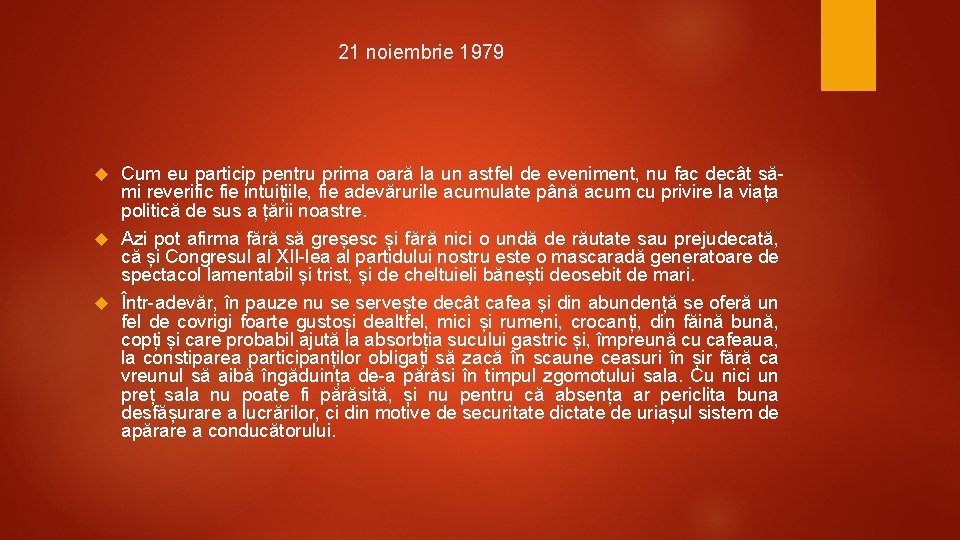 21 noiembrie 1979

Cum eu particip pentru prima oară la un astfel de eveniment, nu fac decât să-mi reverific fie intuițiile, fie adevărurile acumulate până acum cu privire la viața politică de sus a țării noastre.

Azi pot afirma fără să greșesc și fără nici o undă de răutate sau prejudecată, că și Congresul al XII-lea al partidului nostru este o mascaradă generatoare de spectacol lamentabil și trist, și de cheltuieli bănești deosebit de mari.

Într-adevăr, în pauze nu se servește decât cafea și din abundență se oferă un fel de covrigi foarte gustoși dealtfel, mici și rumeni, crocanți, din făină bună, copți și care probabil ajută la absorbția sucului gastric și, împreună cu cafeaua, la constiparea participanților obligați să zacă în scaune ceasuri în șir fără ca vreunul să aibă îngăduința de-a părăsi în timpul zgomotului sala. Cu nici un preț sala nu poate fi părăsită, și nu pentru că absența ar periclita buna desfășurare a lucrărilor, ci din motive de securitate dictate de uriașul sistem de apărare a conducătorului.